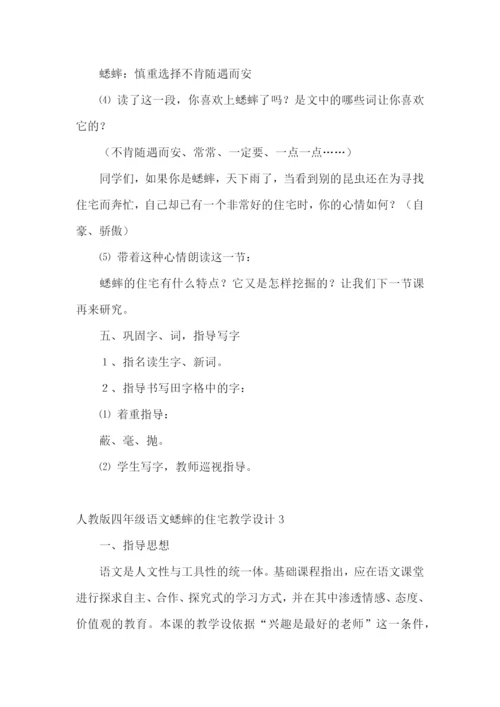 蟋蟀：慎重选择不肯随遇而安

⑷ 读了这一段，你喜欢上蟋蟀了吗？是文中的哪些词让你喜欢它的？

（不肯随遇而安、常常、一定要、一点一点……）

同学们，如果你是蟋蟀，天下雨了，当看到别的昆虫还在为寻找住宅而奔忙，自己却已有一个非常好的住宅时，你的心情如何？（自豪、骄傲）

⑸ 带着这种心情朗读这一节：

蟋蟀的住宅有什么特点？它又是怎样挖掘的？让我们下一节课再来研究。

五、巩固字、词，指导写字

1、指名读生字、新词。

2、指导书写田字格中的字：

⑴ 着重指导：

蔽、毫、抛。

⑵ 学生写字，教师巡视指导。

人教版四年级语文蟋蟀的住宅教学设计 3

一、指导思想

语文是人文性与工具性的统一体。基础课程指出，应在语文课堂进行探求自主、合作、探究式的学习方式，并在其中渗透情感、态度、价值观的教育。本课的教学设依据“兴趣是最好的老师”这一条件，